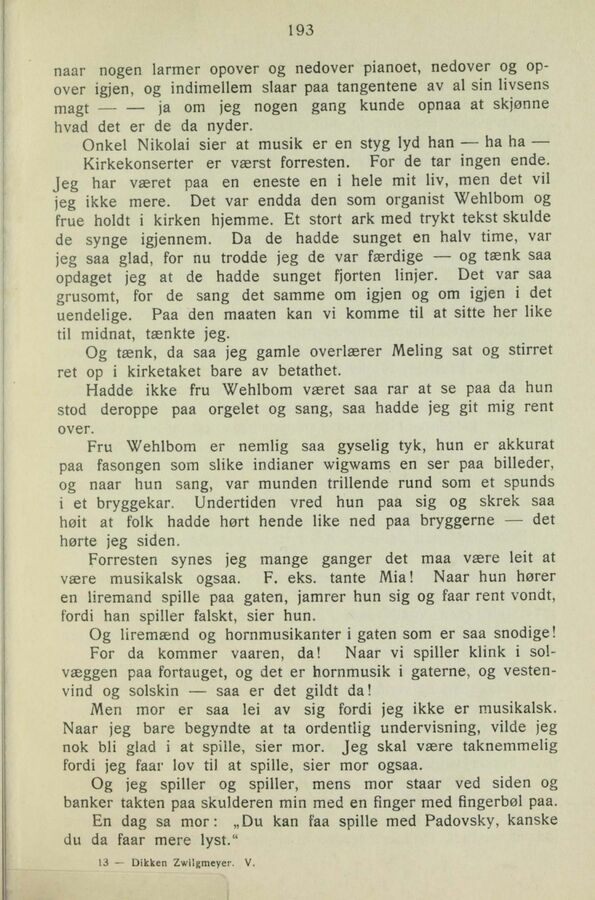 193

naar nogen larmer opover og nedover pianoet, nedover og opover igjen, og indimellem slaar paa tangentene av al sin livsens magt — — ja om jeg nogen gang kunde opnaa at skjønne hvad det er de da nyder.

Onkel Nikolai sier at musik er en styg lyd han — ha ha — Kirkekonserter er værst forresten. For de tar ingen ende. Jeg har været paa en eneste en i hele mit liv, men det vil jeg ikke mere. Det var endda den som organist Wehlbom og frue holdt i kirken hjemme. Et stort ark med trykt tekst skulde de synge igjennem. Da de hadde sunget en halv time, var jeg saa glad, for nu trodde jeg de var færdige — og tænk saa opdaget jeg at de hadde sunget fjorten linjer. Det var saa grusomt, for de sang det samme om igjen og om igjen i det uendelige. Paa den maaten kan vi komme til at sitte her like til midnat, tænkte jeg.

Og tænk, da saa jeg gamle overlærer Meling sat og stirret ret op i kirketaket bare av betathet.

Hadde ikke fru Wehlbom været saa rar at se paa da hun stod deroppe paa orgelet og sang, saa hadde jeg git mig rent over.

Fru Wehlbom er nemlig saa gyselig tyk, hun er akkurat paa fasongen som slike indianer wigwams en ser paa billeder, og naar hun sang, var munden trillende rund som et spunds i et bryggekar. Undertiden vred hun paa sig og skrek saa høit at folk hadde hørt hende like ned paa bryggerne — det hørte jeg siden.

Forresten synes jeg mange ganger det maa være leit at være musikalsk ogsaa. F. eks. tante Mia! Naar hun hører en liremand spille paa gaten, jamrer hun sig og faar rent vondt, fordi han spiller falskt, sier hun.

Og liremænd og hornmusikanter i gaten som er saa snodige!

For da kommer vaaren, da! Naar vi spiller klink i solvæggen paa fortauget, og det er hornmusik i gaterne, og vestenvind og solskin — saa er det gildt da!

Men mor er saa lei av sig fordi jeg ikke er musikalsk. Naar jeg bare begyndte at ta ordentlig undervisning, vilde jeg nok bli glad i at spille, sier mor. Jeg skal være taknemmelig fordi jeg faar lov til at spille, sier mor ogsaa.

Og jeg spiller og spiller, mens mor staar ved siden og banker takten paa skulderen min med en finger med fingerbøl paa.

En dag sa mor: „Du kan faa spille med Padovsky, kanske du da faar mere lyst.“

13 — Dikken Zwilgmeyer. V.